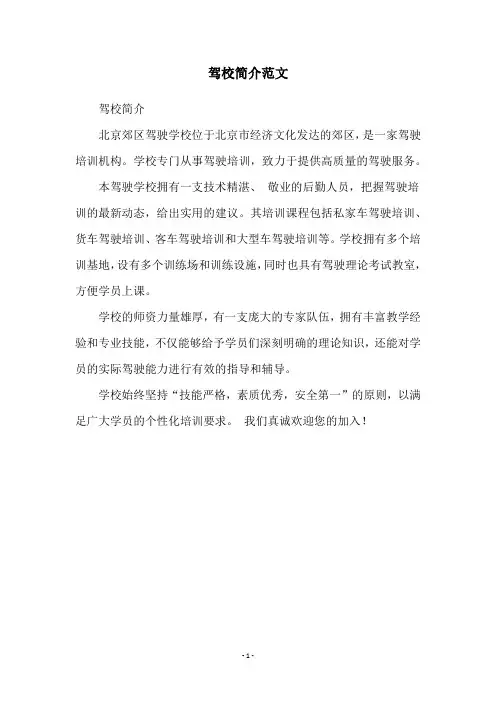 驾校简介范文

驾校简介

北京郊区驾驶学校位于北京市经济文化发达的郊区，是一家驾驶培训机构。学校专门从事驾驶培训，致力于提供高质量的驾驶服务。

本驾驶学校拥有一支技术精湛、 敬业的后勤人员，把握驾驶培训的最新动态，给出实用的建议。其培训课程包括私家车驾驶培训、货车驾驶培训、客车驾驶培训和大型车驾驶培训等。学校拥有多个培训基地，设有多个训练场和训练设施，同时也具有驾驶理论考试教室，方便学员上课。

学校的师资力量雄厚，有一支庞大的专家队伍，拥有丰富教学经验和专业技能，不仅能够给予学员们深刻明确的理论知识，还能对学员的实际驾驶能力进行有效的指导和辅导。

学校始终坚持“技能严格，素质优秀，安全第一”的原则，以满足广大学员的个性化培训要求。 我们真诚欢迎您的加入！

- 1 -